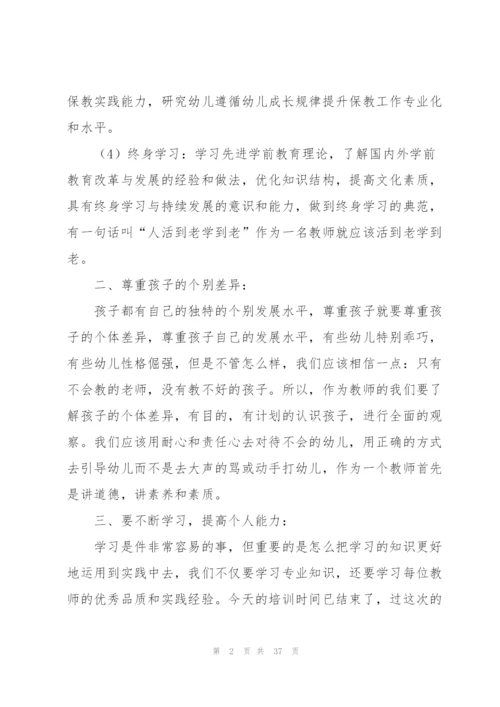 保教实践能力，研究幼儿遵循幼儿成长规律提升保教工作专业化和水平。

（4）终身学习：学习先进学前教育理论，了解国内外学前教育改革与发展的经验和做法，优化知识结构，提高文化素质，具有终身学习与持续发展的意识和能力，做到终身学习的典范，有一句话叫“人活到老学到老”作为一名教师就应该活到老学到老。

二、尊重孩子的个别差异：

孩子都有自己的独特的个别发展水平，尊重孩子就要尊重孩子的个体差异，尊重孩子自己的发展水平，有些幼儿特别乖巧，有些幼儿性格倔强，但是不管怎么样，我们应该相信一点：只有不会教的老师，没有教不好的孩子。所以，作为教师的我们要了解孩子的个体差异，有目的，有计划的认识孩子，进行全面的观察。我们应该用耐心和责任心去对待不会的幼儿，用正确的方式去引导幼儿而不是去大声的骂或动手打幼儿，作为一个教师首先是讲道德，讲素养和素质。

三、要不断学习，提高个人能力：

学习是件非常容易的事，但重要的是怎么把学习的知识更好地运用到实践中去，我们不仅要学习专业知识，还要学习每位教师的优秀品质和实践经验。今天的培训时间已结束了，过这次的

第 2 页 共 37 页